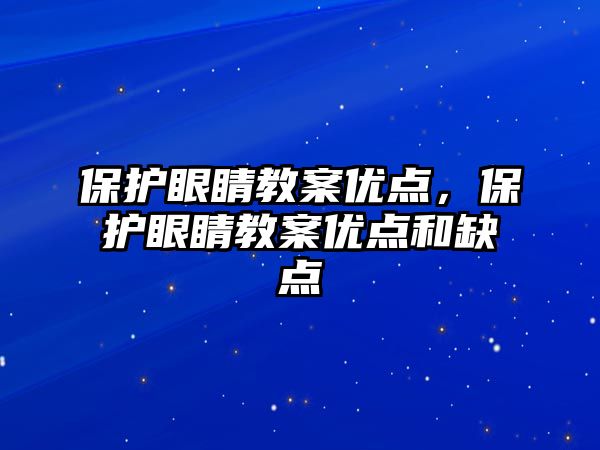 保护眼睛教案优点，保护眼睛教案优点和缺点